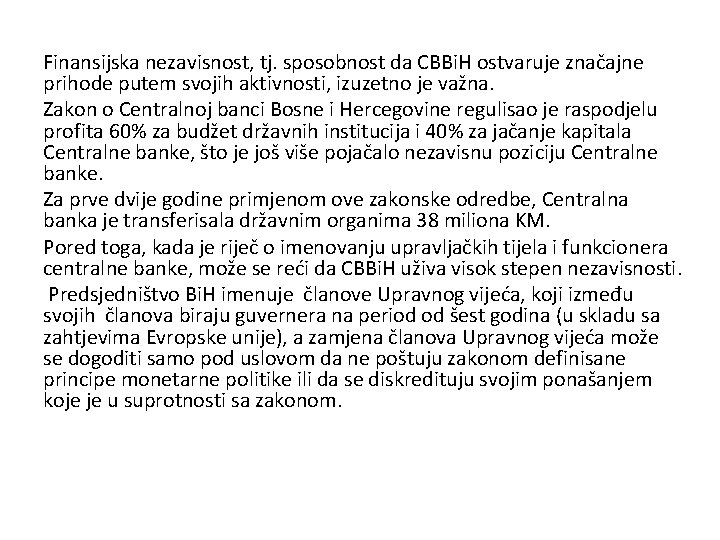 Finansijska nezavisnost, tj. sposobnost da CBBiH ostvaruje značajne prihode putem svojih aktivnosti, izuzetno je važna.

Zakon o Centralnoj banci Bosne i Hercegovine regulisao je raspodjelu profita 60% za budžet državnih institucija i 40% za jačanje kapitala Centralne banke, što je još više pojačalo nezavisnu poziciju Centralne banke.

Za prve dvije godine primjenom ove zakonske odredbe, Centralna banka je transferisala državnim organima 38 miliona KM.

Pored toga, kada je riječ o imenovanju upravljačkih tijela i funkcionera centralne banke, može se reći da CBBiH uživa visok stepen nezavisnosti.

Predsjedništvo BiH imenuje članove Upravnog vijeća, koji između svojih članova biraju guvernera na period od šest godina (u skladu sa zahtjevima Evropske unije), a zamjena članova Upravnog vijeća može se dogoditi samo pod uslovom da ne poštuju zakonom definisane principe monetarne politike ili da se diskredituju svojim ponašanjem koje je u suprotnosti sa zakonom.